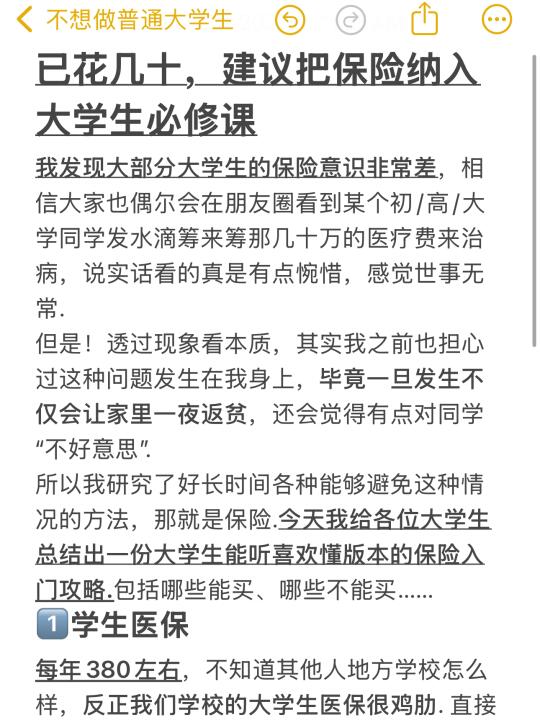 不想做普通大学生

已花几十，建议把保险纳入大学生必修课

我发现大部分大学生的保险意识非常差，相信大家也偶尔会在朋友圈看到某个初/高/大学同学发水滴筹来筹那几十万的医疗费来治病，说实话看的真是有点惋惜，感觉世事无常.

但是！透过现象看本质，其实我之前也担心过这种问题发生在我身上，毕竟一旦发生不仅会让家里一夜返贫，还会觉得有点对同学“不好意思”.

所以我研究了好长时间各种能够避免这种情况的方法，那就是保险.今天我给各位大学生总结出一份大学生能听喜欢懂版本的保险入门攻略.包括哪些能买、哪些不能买……

1 学生医保

每年 380 左右，不知道其他人地方学校怎么样，反正我们学校的大学生医保很鸡肋. 直接